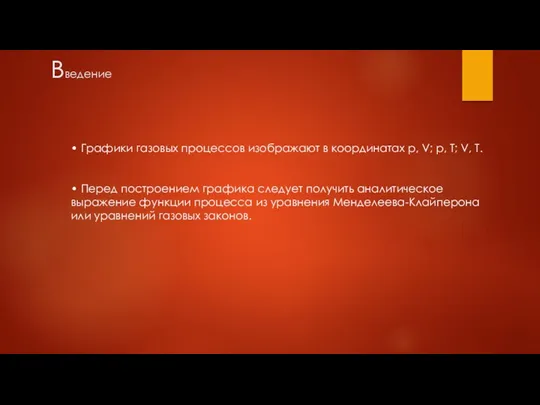 Введение

• Графики газовых процессов изображают в координатах p, V; p, T; V, T.

• Перед построением графика следует получить аналитическое выражение функции процесса из уравнения Менделеева-Клайперона или уравнений газовых законов.